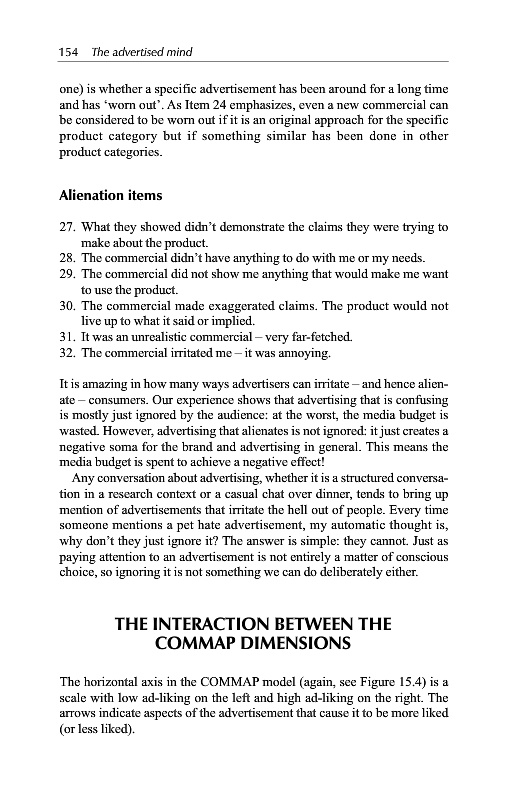 154 The advertised mind

one) is whether a specific advertisement has been around for a long time and has 'worn out'. As Item 24 emphasizes, even a new commercial can be considered to be worn out if it is an original approach for the specific product category but if something similar has been done in other product categories.

Alienation items

27. What they showed didn't demonstrate the claims they were trying to make about the product.
28. The commercial didn't have anything to do with me or my needs.
29. The commercial did not show me anything that would make me want to use the product.
30. The commercial made exaggerated claims. The product would not live up to what it said or implied.
31. It was an unrealistic commercial – very far-fetched.
32. The commercial irritated me – it was annoying.

It is amazing in how many ways advertisers can irritate – and hence alienate – consumers. Our experience shows that advertising that is confusing is mostly just ignored by the audience: at the worst, the media budget is wasted. However, advertising that alienates is not ignored: it just creates a negative soma for the brand and advertising in general. This means the media budget is spent to achieve a negative effect!

Any conversation about advertising, whether it is a structured conversation in a research context or a casual chat over dinner, tends to bring up mention of advertisements that irritate the hell out of people. Every time someone mentions a pet hate advertisement, my automatic thought is, why don't they just ignore it? The answer is simple: they cannot. Just as paying attention to an advertisement is not entirely a matter of conscious choice, so ignoring it is not something we can do deliberately either.

THE INTERACTION BETWEEN THE COMMAP DIMENSIONS

The horizontal axis in the COMMAP model (again, see Figure 15.4) is a scale with low ad-liking on the left and high ad-liking on the right. The arrows indicate aspects of the advertisement that cause it to be more liked (or less liked).